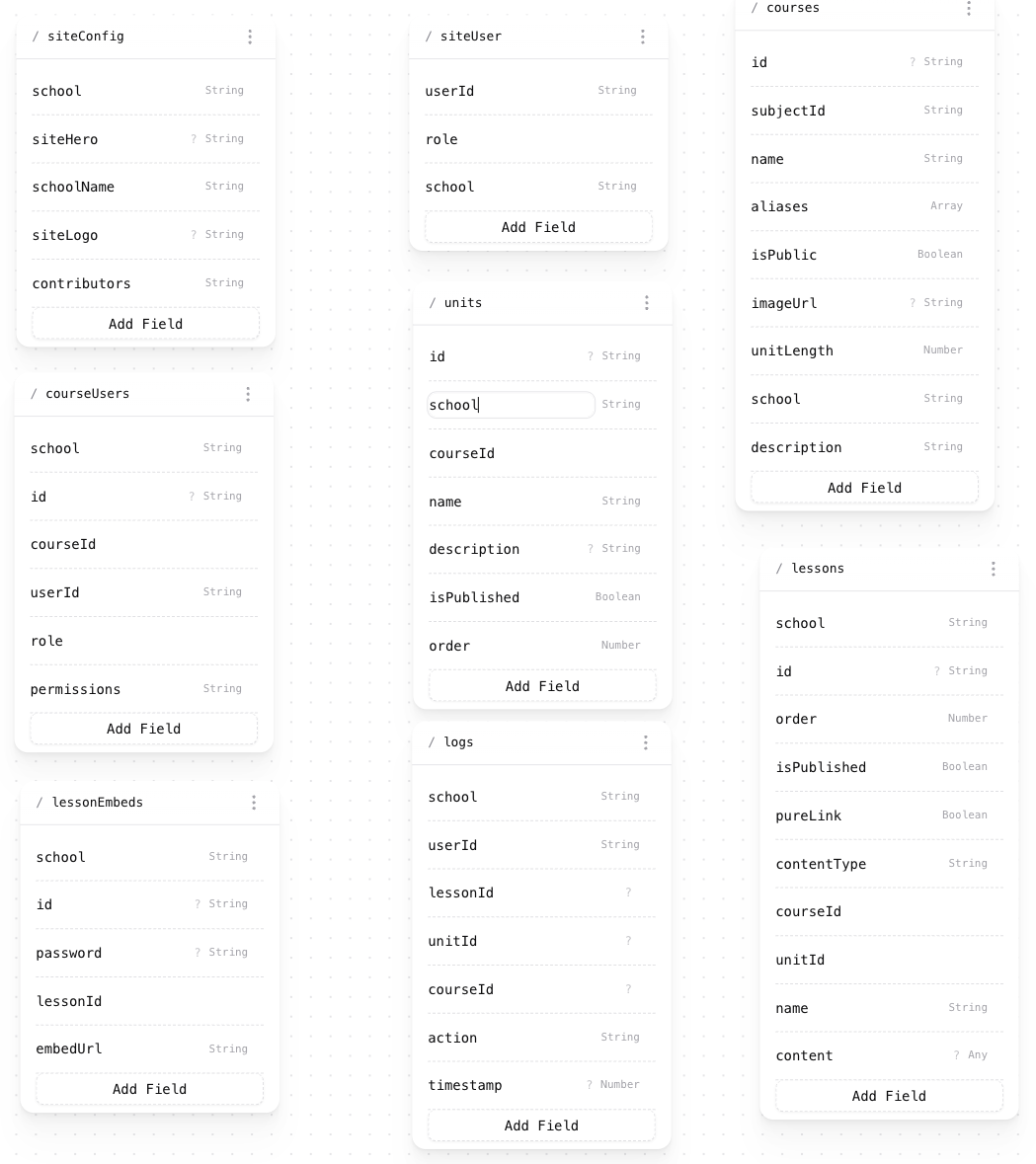 / siteConfig

school String
siteHero ? String
schoolName String
siteLogo ? String
contributors String
Add Field

/ courseUsers

school String
id ? String
courseId
userId String
role
permissions String
Add Field

/ lessonEmbeds

school String
id ? String
password ? String
lessonId
embedUrl String
Add Field

/ siteUser

userId String
role
school String
Add Field

/ units

id ? String
school String
courseId
name String
description ? String
isPublished Boolean
order Number
Add Field

/ logs

school String
userId String
lessonId ?
unitId ?
courseId ?
action String
timestamp ? Number
Add Field

/ courses

id ? String
subjectId String
name String
aliases Array
isPublic Boolean
imageUrl ? String
unitLength Number
school String
description String
Add Field

/ lessons

school String
id ? String
order Number
isPublished Boolean
pureLink Boolean
contentType String
courseId
unitId
name String
content ? Any
Add Field